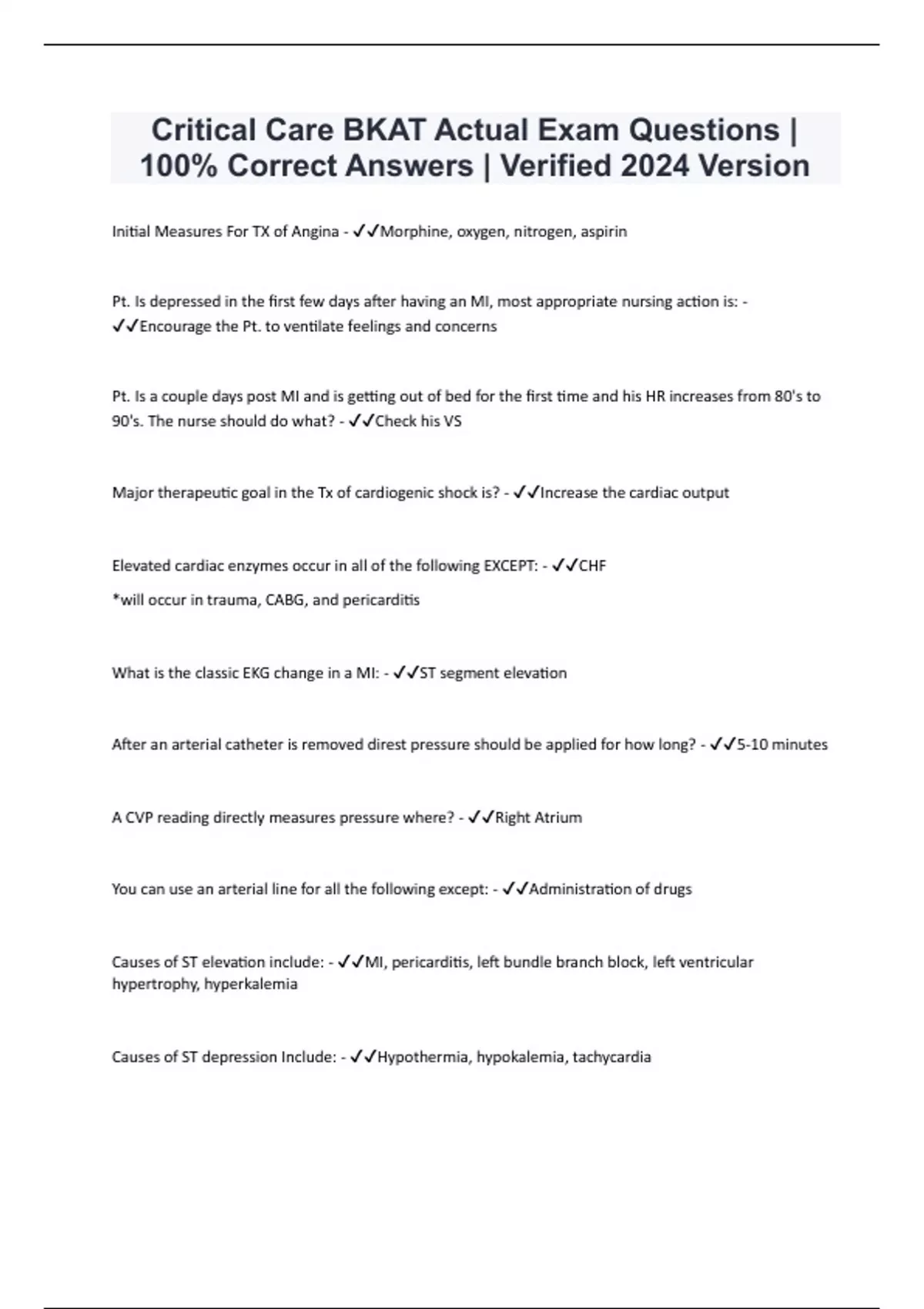 Critical Care BKAT Actual Exam Questions | 100% Correct Answers | Verified 2024 Version

Initial Measures For TX of Angina - ✓✓Morphine, oxygen, nitrogen, aspirin

Pt. Is depressed in the first few days after having an MI, most appropriate nursing action is: - ✓✓Encourage the Pt. to ventilate feelings and concerns

Pt. Is a couple days post MI and is getting out of bed for the first time and his HR increases from 80's to 90's. The nurse should do what? - ✓✓Check his VS

Major therapeutic goal in the Tx of cardiogenic shock is? - ✓✓Increase the cardiac output

Elevated cardiac enzymes occur in all of the following EXCEPT: - ✓✓CHF

*will occur in trauma, CABG, and pericarditis

What is the classic EKG change in a MI: - ✓✓ST segment elevation

After an arterial catheter is removed direst pressure should be applied for how long? - ✓✓5-10 minutes

A CVP reading directly measures pressure where? - ✓✓Right Atrium

You can use an arterial line for all the following except: - ✓✓Administration of drugs

Causes of ST elevation include: - ✓✓MI, pericarditis, left bundle branch block, left ventricular hypertrophy, hyperkalemia

Causes of ST depression Include: - ✓✓Hypothermia, hypokalemia, tachycardia